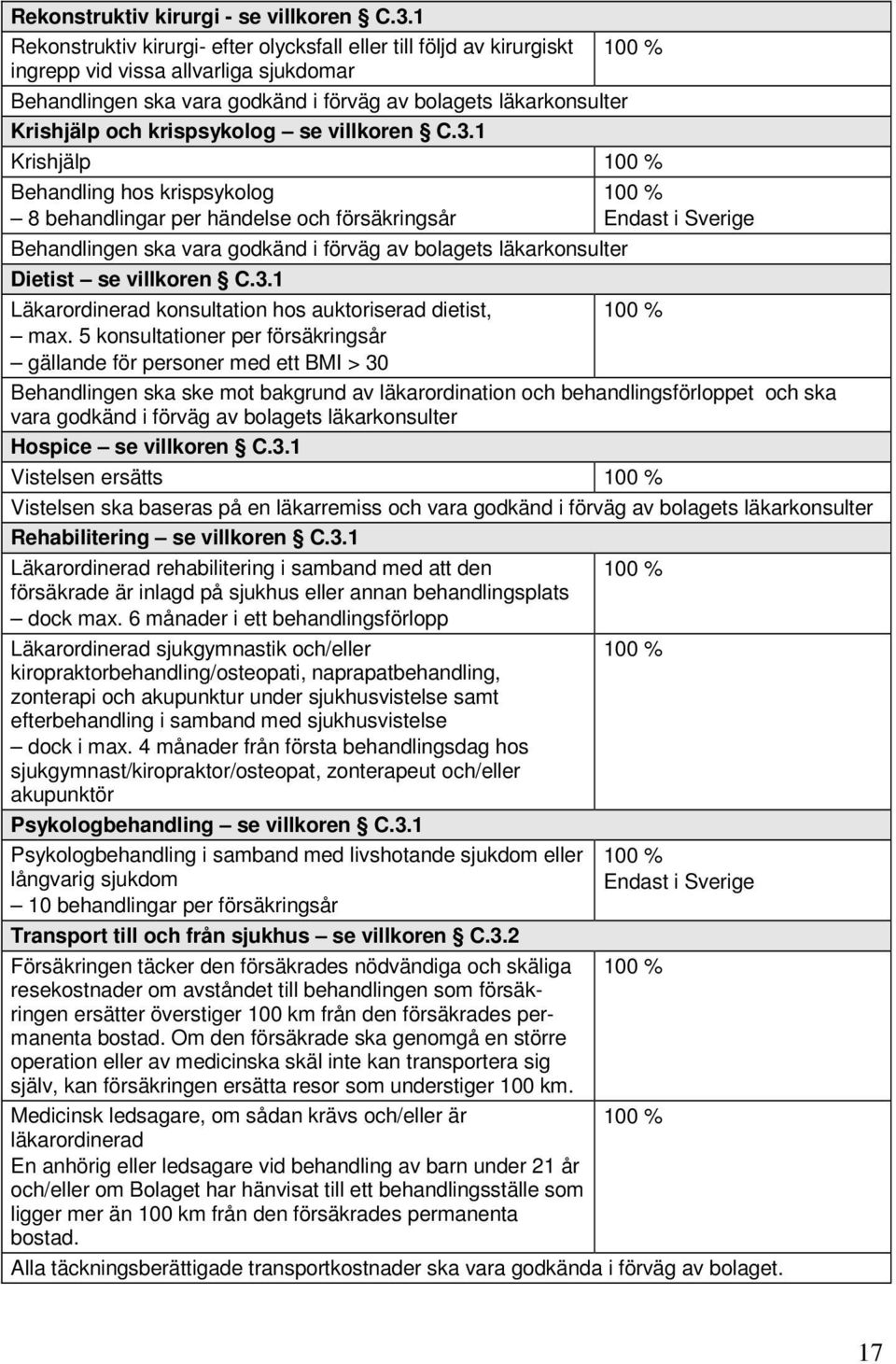 | Rekonstruktiv kirurgi - se villkoren § C.3.1 | |
|---|---|
| Rekonstruktiv kirurgi- efter olycksfall eller till följd av kirurgiskt ingrepp vid vissa allvarliga sjukdomar | 100 % |
| Behandlingen ska vara godkänd i förväg av bolagets läkarkonsulter | |
| Krishjälp och krispsykolog – se villkoren § C.3.1 | |
| Krishjälp | 100 % |
| Behandling hos krispsykolog – 8 behandlingar per händelse och försäkringsår | 100 % Endast i Sverige |
| Behandlingen ska vara godkänd i förväg av bolagets läkarkonsulter | |
| Dietist – se villkoren § C.3.1 | |
| Läkarordinerad konsultation hos auktoriserad dietist, – max. 5 konsultationer per försäkringsår – gällande för personer med ett BMI > 30 | 100 % |
| Behandlingen ska ske mot bakgrund av läkarordination och behandlingsförloppet och ska vara godkänd i förväg av bolagets läkarkonsulter | |
| Hospice – se villkoren § C.3.1 | |
| Vistelsen ersätts | 100 % |
| Vistelsen ska baseras på en läkarremiss och vara godkänd i förväg av bolagets läkarkonsulter | |
| Rehabilitering – se villkoren § C.3.1 | |
| Läkarordinerad rehabilitering i samband med att den försäkrade är inlagd på sjukhus eller annan behandlingsplats – dock max. 6 månader i ett behandlingsförlopp | 100 % |
| Läkarordinerad sjukgymnastik och/eller kiropraktorbehandling/osteopati, naprapatbehandling, zonterapi och akupunktur under sjukhusvistelse samt efterbehandling i samband med sjukhusvistelse – dock i max. 4 månader från första behandlingsdag hos sjukgymnast/kiropraktor/osteopat, zonterapeut och/eller akupunktör | 100 % |
| Psykologbehandling – se villkoren § C.3.1 | |
| Psykologbehandling i samband med livshotande sjukdom eller långvarig sjukdom – 10 behandlingar per försäkringsår | 100 % Endast i Sverige |
| Transport till och från sjukhus – se villkoren § C.3.2 | |
| Försäkringen täcker den försäkrades nödvändiga och skäliga resekostnader om avståndet till behandlingen som försäkringen ersätter överstiger 100 km från den försäkrades permanenta bostad. Om den försäkrade ska genomgå en större operation eller av medicinska skäl inte kan transportera sig själv, kan försäkringen ersätta resor som understiger 100 km. | 100 % |
| Medicinsk ledsagare, om sådan krävs och/eller är läkarordinerad En anhörig eller ledsagare vid behandling av barn under 21 år och/eller om Bolaget har hänvisat till ett behandlingsställe som ligger mer än 100 km från den försäkrades permanenta bostad. | 100 % |
| Alla täckningsberättigade transportkostnader ska vara godkända i förväg av bolaget. | |

17